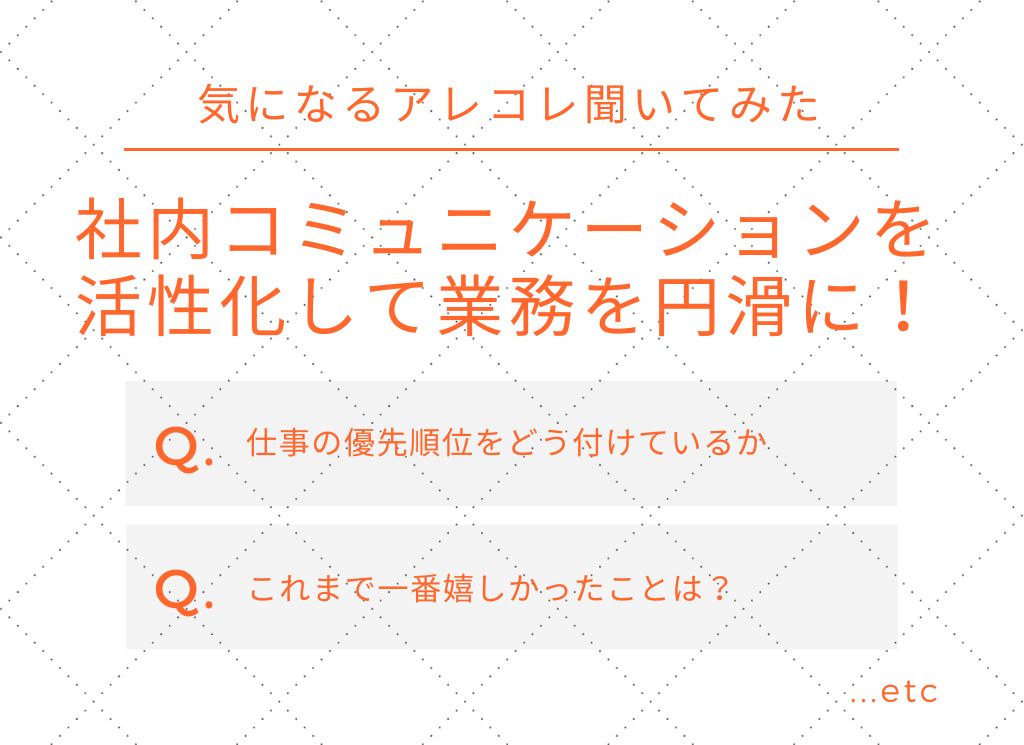 気になるアレコレ聞いてみた

社内コミュニケーションを活性化して業務を円滑に！

Q. 仕事の優先順位をどう付けているか

Q. これまで一番嬉しかったことは？

...etc